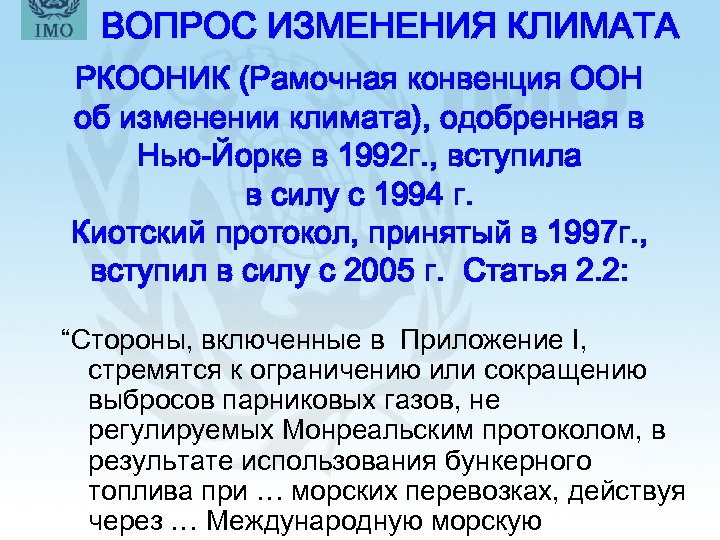 IMO

ВОПРОС ИЗМЕНЕНИЯ КЛИМАТА

РКООНИК (Рамочная конвенция ООН об изменении климата), одобренная в Нью-Йорке в 1992г., вступила в силу с 1994 г.
Киотский протокол, принятый в 1997г., вступил в силу с 2005 г. Статья 2.2:

“Стороны, включенные в Приложение I, стремятся к ограничению или сокращению выбросов парниковых газов, не регулируемых Монреальским протоколом, в результате использования бункерного топлива при … морских перевозках, действуя через … Международную морскую